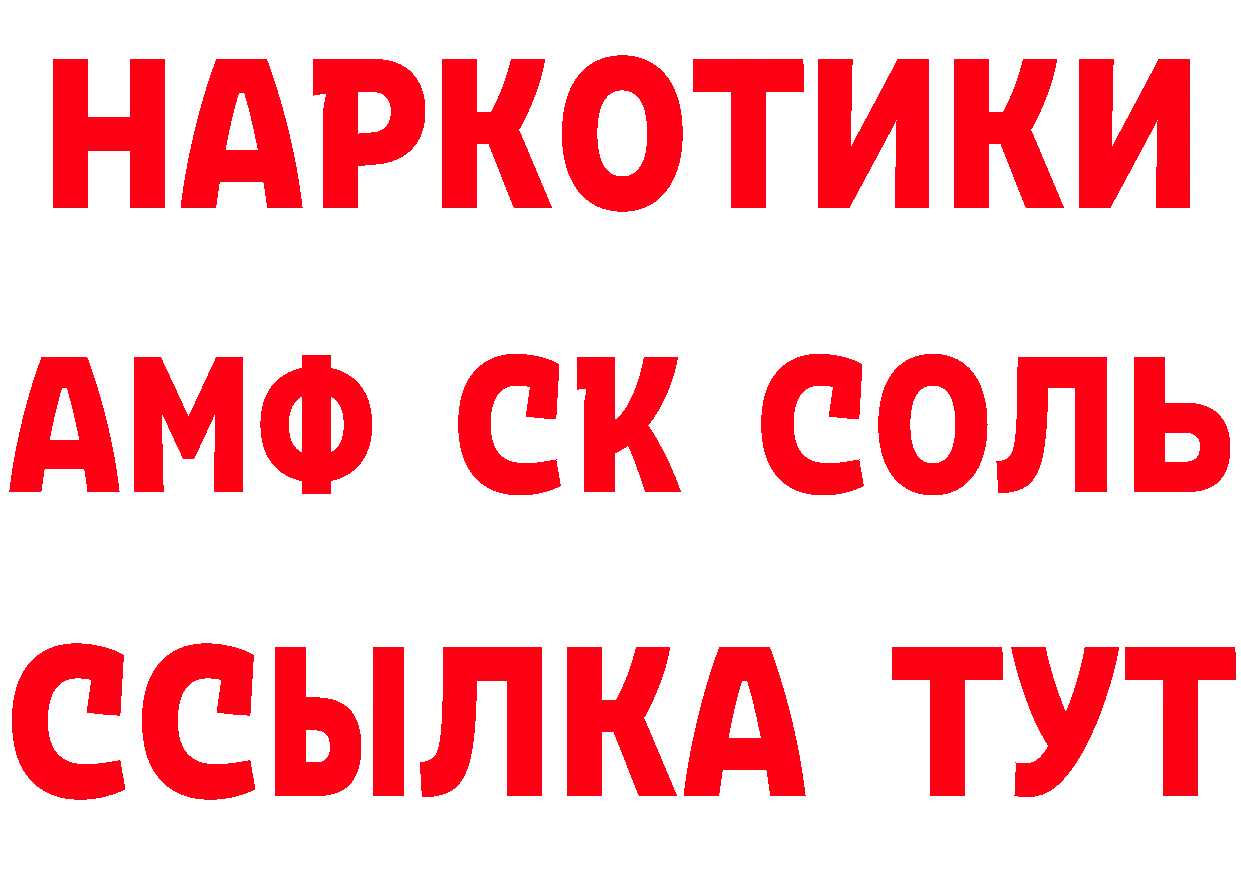 НАРКОТИКИ

АМФ СК СОЛЬ

ССЫЛКА ТУТ